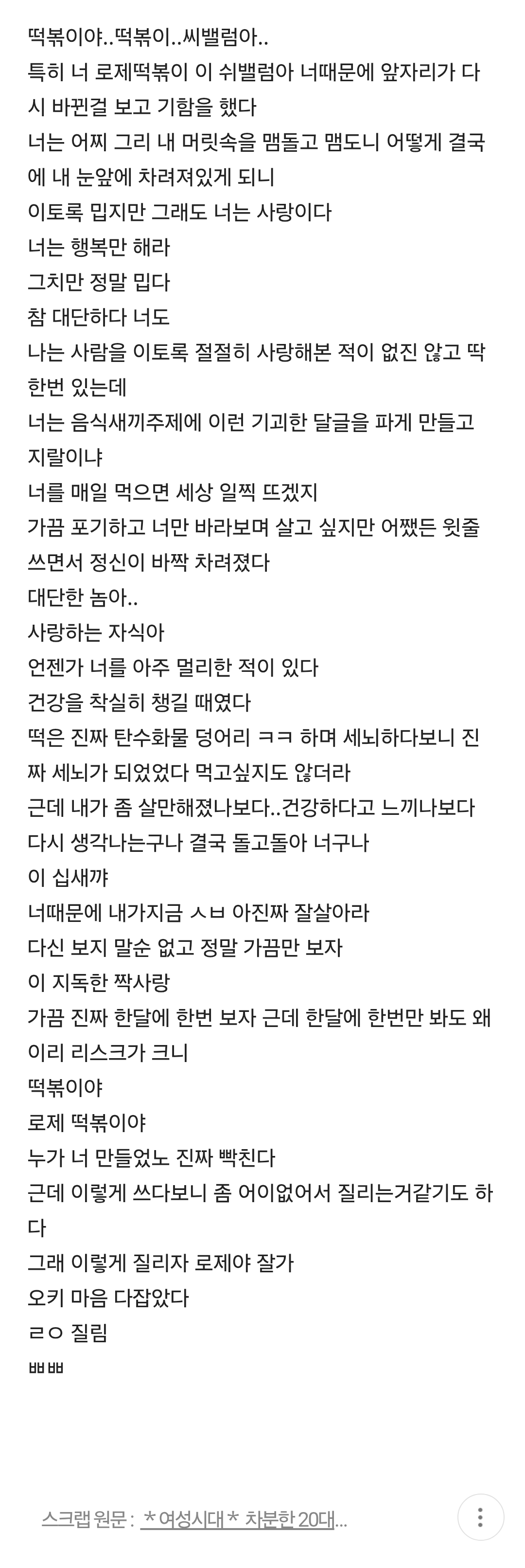 떡볶이야..떡볶이..씨밸럼아..
특히 너 로제떡볶이 이 쉬밸럼아 너때문에 앞자리가 다시 바뀐걸 보고 기함을 했다
너는 어찌 그리 내 머릿속을 맴돌고 맴도니 어떻게 결국에 내 눈앞에 차려져있게 되니
이토록 밉지만 그래도 너는 사랑이다
너는 행복만 해라
그치만 정말 밉다
참 대단하다 너도
나는 사람을 이토록 절절히 사랑해본 적이 없진 않고 딱 한번 있는데
너는 음식새끼주제에 이런 기괴한 달글을 파게 만들고 지랄이냐
너를 매일 먹으면 세상 일찍 뜨겠지
가끔 포기하고 너만 바라보며 살고 싶지만 어쨌든 윗줄 쓰면서 정신이 바짝 차려졌다
대단한 놈아..
사랑하는 자식아
언젠가 너를 아주 멀리한 적이 있다
건강을 착실히 챙길 때였다
떡은 진짜 탄수화물 덩어리 ㅋㅋ 하며 세뇌하다보니 진짜 세뇌가 되었었다 먹고싶지도 않더라
근데 내가 좀 살만해졌나보다..건강하다고 느끼나보다
다시 생각나는구나 결국 돌고돌아 너구나
이 십새꺄
너때문에 내가지금 ㅅㅂ 아진짜 잘살아라
다신 보지 말순 없고 정말 가끔만 보자
이 지독한 짝사랑
가끔 진짜 한달에 한번 보자 근데 한달에 한번만 봐도 왜 이리 리스크가 크니
떡볶이야
로제 떡볶이야
누가 너 만들었노 진짜 빡친다
근데 이렇게 쓰다보니 좀 어이없어서 질리는거같기도 하다
그래 이렇게 질리자 로제야 잘가
오키 마음 다잡았다
ㄹㅇ 질림
ㅃㅃ

스크랩 원문 : *여성시대* 차분한 20대...